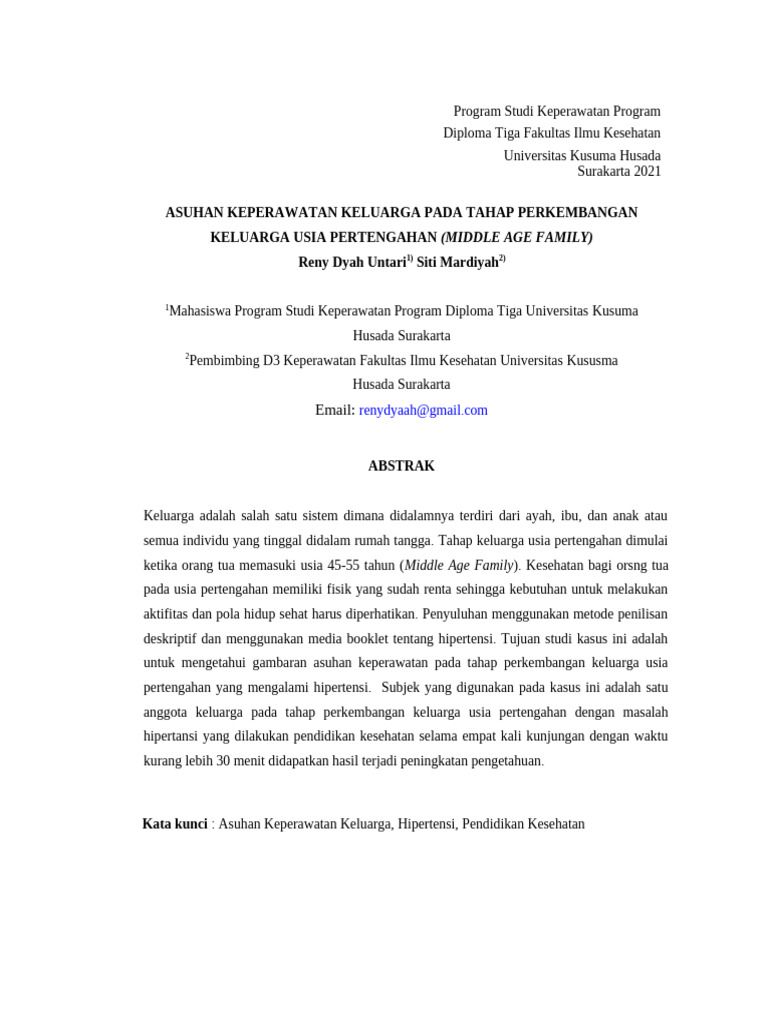 Program Studi Keperawatan Program
Diploma Tiga Fakultas Ilmu Kesehatan
Universitas Kusuma Husada
Surakarta 2021

ASUHAN KEPERAWATAN KELUARGA PADA TAHAP PERKEMBANGAN KELUARGA USIA PERTENGAHAN (MIDDLE AGE FAMILY)
Reny Dyah Untari$^{1)}$ Siti Mardiyah$^{2)}$

$^{1}$Mahasiswa Program Studi Keperawatan Program Diploma Tiga Universitas Kusuma Husada Surakarta
$^{2}$Pembimbing D3 Keperawatan Fakultas Ilmu Kesehatan Universitas Kususma Husada Surakarta
Email: renydyaah@gmail.com

ABSTRAK

Keluarga adalah salah satu sistem dimana didalamnya terdiri dari ayah, ibu, dan anak atau semua individu yang tinggal didalam rumah tangga. Tahap keluarga usia pertengahan dimulai ketika orang tua memasuki usia 45-55 tahun (Middle Age Family). Kesehatan bagi orsng tua pada usia pertengahan memiliki fisik yang sudah renta sehingga kebutuhan untuk melakukan aktifitas dan pola hidup sehat harus diperhatikan. Penyuluhan menggunakan metode penilisan deskriptif dan menggunakan media booklet tentang hipertensi. Tujuan studi kasus ini adalah untuk mengetahui gambaran asuhan keperawatan pada tahap perkembangan keluarga usia pertengahan yang mengalami hipertensi. Subjek yang digunakan pada kasus ini adalah satu anggota keluarga pada tahap perkembangan keluarga usia pertengahan dengan masalah hipertansi yang dilakukan pendidikan kesehatan selama empat kali kunjungan dengan waktu kurang lebih 30 menit didapatkan hasil terjadi peningkatan pengetahuan.

Kata kunci : Asuhan Keperawatan Keluarga, Hipertensi, Pendidikan Kesehatan